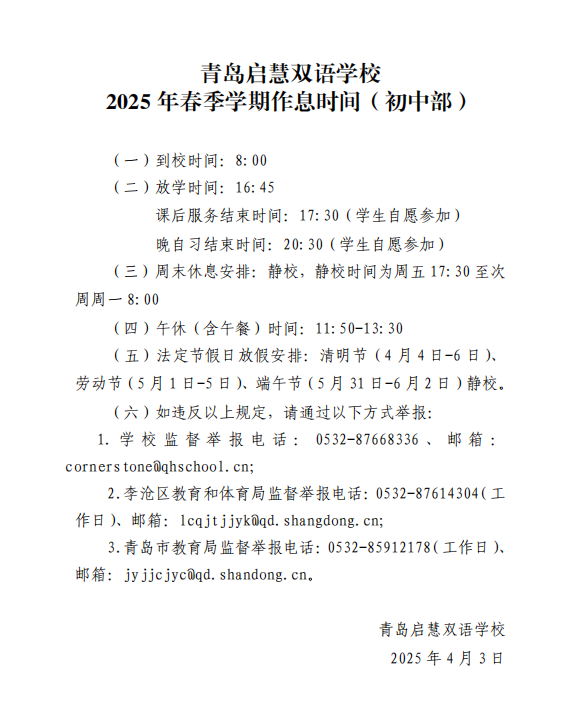 青岛启慧双语学校
2025 年春季学期作息时间（初中部）

（一）到校时间：8:00

（二）放学时间：16:45

课后服务结束时间：17:30（学生自愿参加）

晚自习结束时间：20:30（学生自愿参加）

（三）周末休息安排：静校，静校时间为周五 17:30 至次周周一 8:00

（四）午休（含午餐）时间：11:50-13:30

（五）法定节假日放假安排：清明节（4 月 4 日-6 日）、劳动节（5 月 1 日-5 日）、端午节（5 月 31 日-6 月 2 日）静校。

（六）如违反以上规定，请通过以下方式举报：

1. 学校监督举报电话：0532-87668336、邮箱：cornerstone@qhschool.cn;

2.李沧区教育和体育局监督举报电话：0532-87614304（工作日）、邮箱：lcqjtjjyk@qd.shangdong.cn;

3.青岛市教育局监督举报电话：0532-85912178（工作日）、邮箱：jyjjcjyc@qd.shandong.cn。

青岛启慧双语学校

2025 年 4 月 3 日